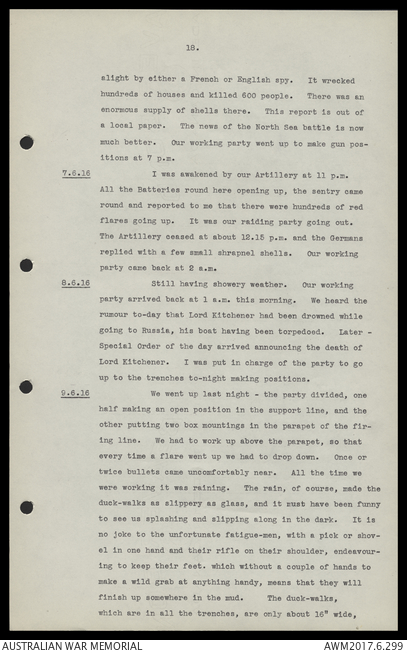 18.

slight by either a French or English spy. It wrecked hundreds of houses and killed 600 people. There was an enormous supply of shells there. This report is out of a local paper. The news of the North Sea battle is now much better. Our working party went up to make gun positions at 7 p.m.

7.6.16 I was awakened by our Artillery at 11 p.m. All the Batteries round here opening up, the sentry came round and reported to me that there were hundreds of red flares going up. It was our raiding party going out. The Artillery ceased at about 12.15 p.m. and the Germans replied with a few small shrapnel shells. Our working party came back at 2 a.m.

8.6.16 Still having showery weather. Our working party arrived back at 1 a.m. this morning. We heard the rumour to-day that Lord Kitchener had been drowned while going to Russia, his boat having been torpedoed. Later - Special Order of the day arrived announcing the death of Lord Kitchener. I was put in charge of the party to go up to the trenches to-night making positions.

9.6.16 We went up last night - the party divided, one half making an open position in the support line, and the other putting two box mountings in the parapet of the firing line. We had to work up above the parapet, so that every time a flare went up we had to drop down. Once or twice bullets came uncomfortably near. All the time we were working it was raining. The rain, of course, made the duck-walks as slippery as glass, and it must have been funny to see us splashing and slipping along in the dark. It is no joke to the unfortunate fatigue-men, with a pick or shovel in one hand and their rifle on their shoulder, endeavouring to keep their feet. which without a couple of hands to make a wild grab at anything handy, means that they will finish up somewhere in the mud. The duck-walks, which are in all the trenches, are only about 16" wide,

AUSTRALIAN WAR MEMORIAL AWM2017.6.299